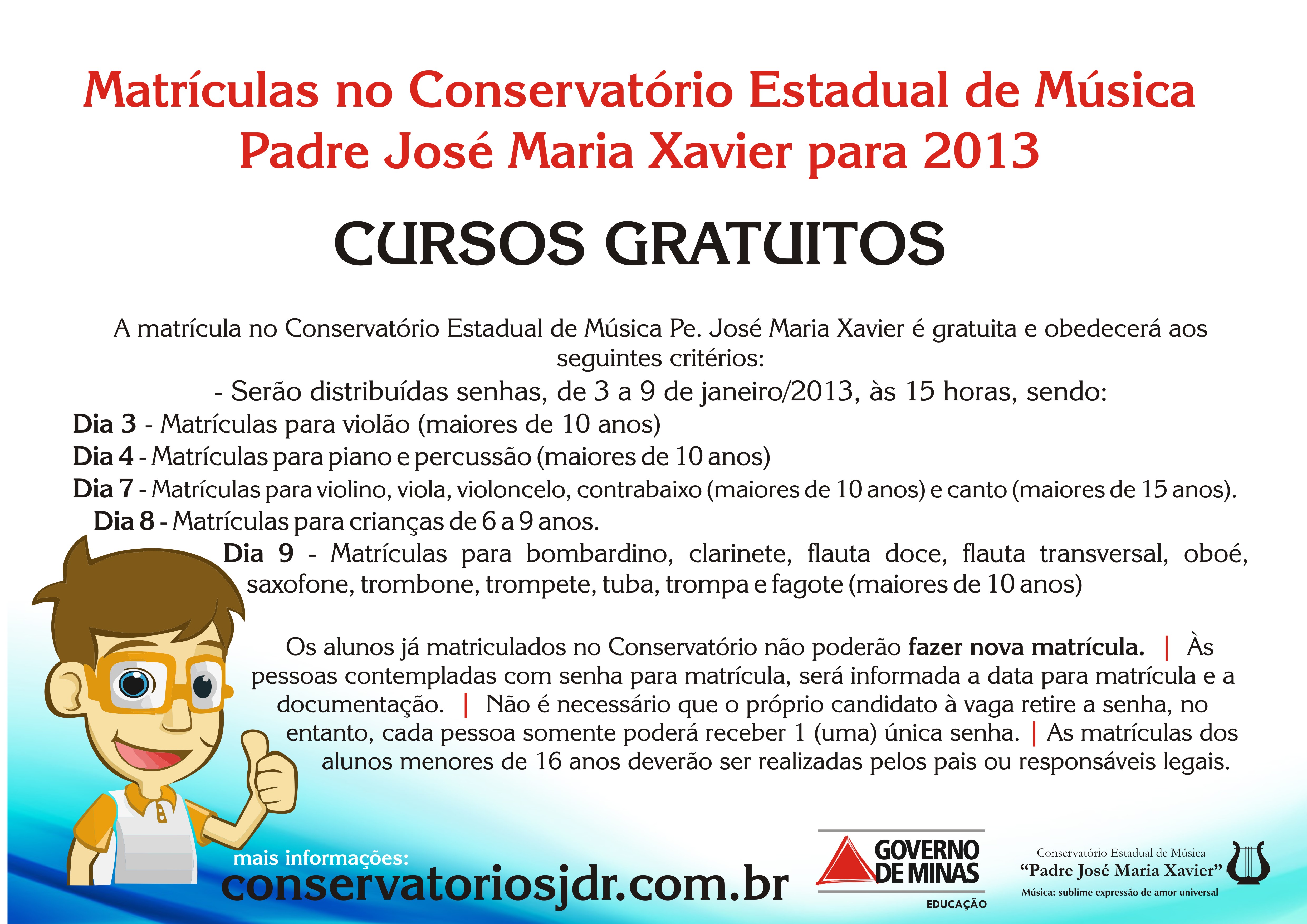 Matrículas no Conservatório Estadual de Música Padre José Maria Xavier para 2013

CURSOS GRATUITOS

A matrícula no Conservatório Estadual de Música Pe. José Maria Xavier é gratuita e obedecerá aos seguintes critérios:

- Serão distribuídas senhas, de 3 a 9 de janeiro/2013, às 15 horas, sendo:

Dia 3 - Matrículas para violão (maiores de 10 anos)
Dia 4 - Matrículas para piano e percussão (maiores de 10 anos)
Dia 7 - Matrículas para violino, viola, violoncelo, contrabaixo (maiores de 10 anos) e canto (maiores de 15 anos).
Dia 8 - Matrículas para crianças de 6 a 9 anos.
Dia 9 - Matrículas para bombardino, clarinete, flauta doce, flauta transversal, oboé, saxofone, trombone, trompete, tuba, trompa e fagote (maiores de 10 anos)

Os alunos já matriculados no Conservatório não poderão fazer nova matrícula. | Às pessoas contempladas com senha para matrícula, será informada a data para matrícula e a documentação. | Não é necessário que o próprio candidato à vaga retire a senha, no entanto, cada pessoa somente poderá receber 1 (uma) única senha. | As matrículas dos alunos menores de 16 anos deverão ser realizadas pelos pais ou responsáveis legais.

mais informações:
conservatoriosjdr.com.br

GOVERNO DE MINAS
EDUCAÇÃO

Conservatório Estadual de Música
"Padre José Maria Xavier"
Música: sublime expressão de amor universal